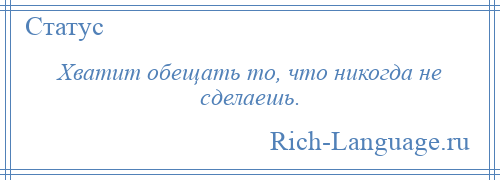 Статус

Хватит обещать то, что никогда не сделаешь.

Rich-Language.ru